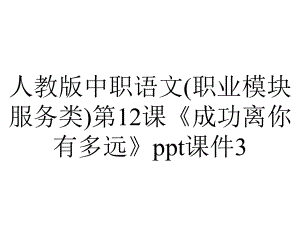 人教版中职语文(职业模块服务类)第12课《成功离你有多远》ppt课件3